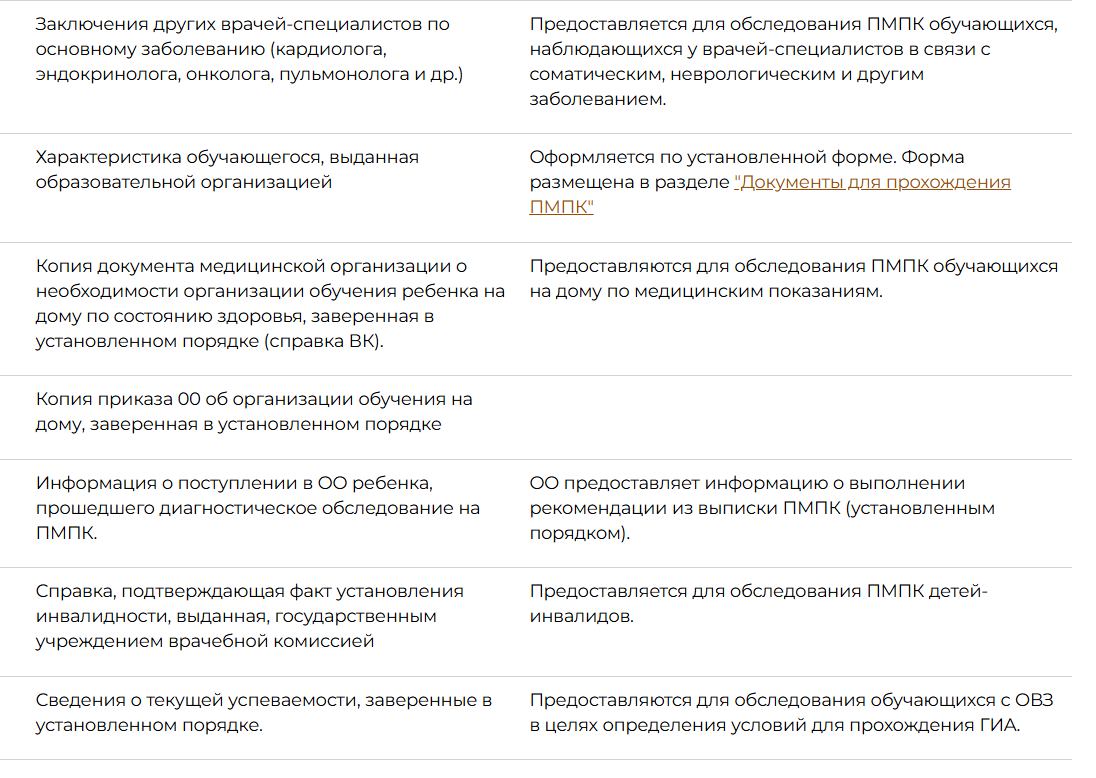 | | |
|---|---|
| Заключения других врачей-специалистов по основному заболеванию (кардиолога, эндокринолога, онколога, пульмонолога и др.) | Предоставляется для обследования ПМПК обучающихся, наблюдающихся у врачей-специалистов в связи с соматическим, неврологическим и другим заболеванием. |
| Характеристика обучающегося, выданная образовательной организацией | Оформляется по установленной форме. Форма размещена в разделе "Документы для прохождения ПМПК" |
| Копия документа медицинской организации о необходимости организации обучения ребенка на дому по состоянию здоровья, заверенная в установленном порядке (справка ВК). | Предоставляются для обследования ПМПК обучающихся на дому по медицинским показаниям. |
| Копия приказа 00 об организации обучения на дому, заверенная в установленном порядке | |
| Информация о поступлении в ОО ребенка, прошедшего диагностическое обследование на ПМПК. | ОО предоставляет информацию о выполнении рекомендации из выписки ПМПК (установленным порядком). |
| Справка, подтверждающая факт установления инвалидности, выданная, государственным учреждением врачебной комиссией | Предоставляется для обследования ПМПК детей-инвалидов. |
| Сведения о текущей успеваемости, заверенные в установленном порядке. | Предоставляются для обследования обучающихся с ОВЗ в целях определения условий для прохождения ГИА. |